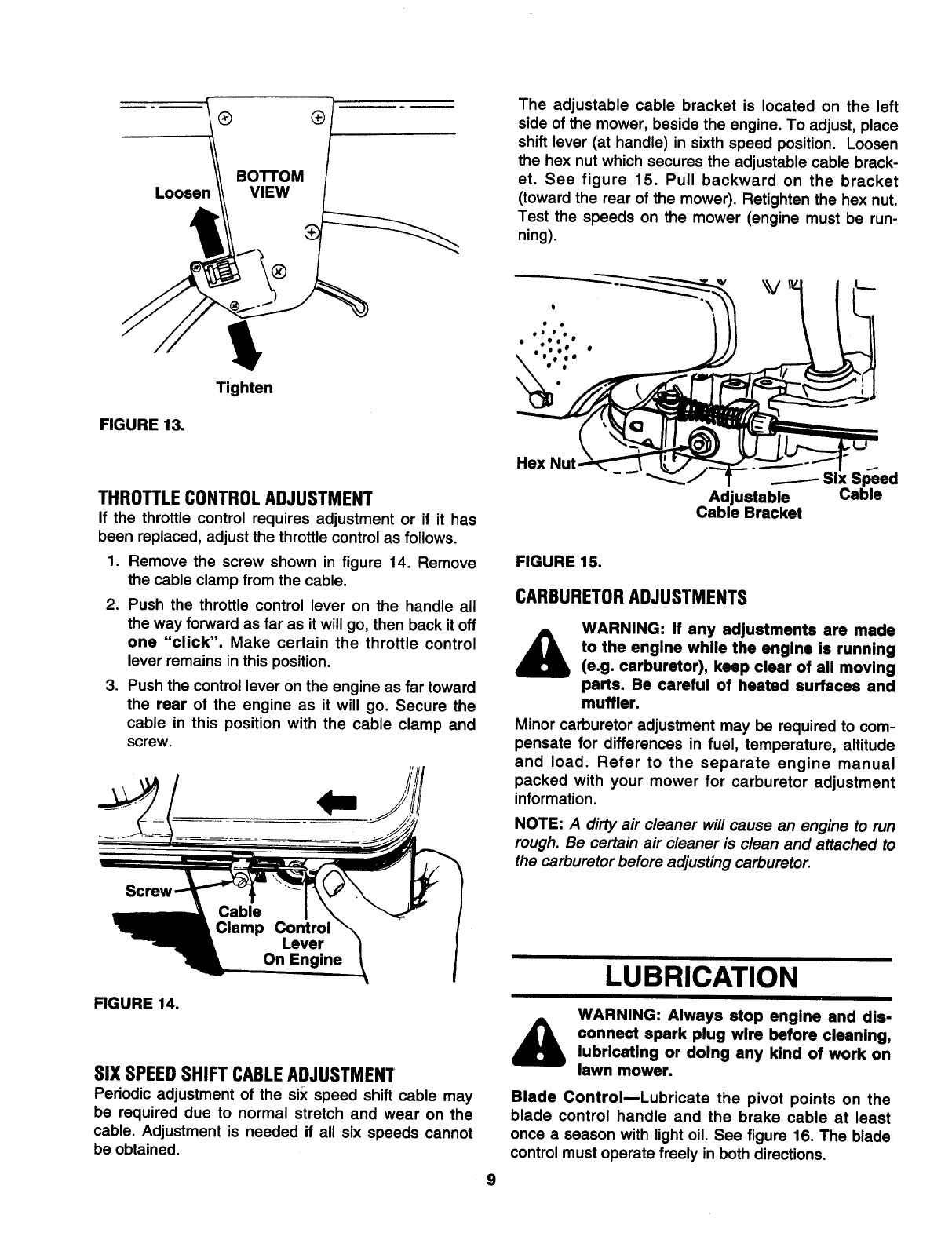 Loosen

BOTTOM VIEW

Tighten

FIGURE 13.

THROTTLE CONTROL ADJUSTMENT

If the throttle control requires adjustment or if it has been replaced, adjust the throttle control as follows.

1. Remove the screw shown in figure 14. Remove the cable clamp from the cable.

2. Push the throttle control lever on the handle all the way forward as far as it will go, then back it off one "click". Make certain the throttle control lever remains in this position.

3. Push the control lever on the engine as far toward the rear of the engine as it will go. Secure the cable in this position with the cable clamp and screw.

Screw

Cable Clamp

Control Lever On Engine

FIGURE 14.

SIX SPEED SHIFT CABLE ADJUSTMENT

Periodic adjustment of the six speed shift cable may be required due to normal stretch and wear on the cable. Adjustment is needed if all six speeds cannot be obtained.

The adjustable cable bracket is located on the left side of the mower, beside the engine. To adjust, place shift lever (at handle) in sixth speed position. Loosen the hex nut which secures the adjustable cable bracket. See figure 15. Pull backward on the bracket (toward the rear of the mower). Retighten the hex nut. Test the speeds on the mower (engine must be running).

Hex Nut

Adjustable Cable Bracket

Six Speed Cable

FIGURE 15.

CARBURETOR ADJUSTMENTS

WARNING: If any adjustments are made to the engine while the engine is running (e.g. carburetor), keep clear of all moving parts. Be careful of heated surfaces and muffler.

Minor carburetor adjustment may be required to compensate for differences in fuel, temperature, altitude and load. Refer to the separate engine manual packed with your mower for carburetor adjustment information.

NOTE: A dirty air cleaner will cause an engine to run rough. Be certain air cleaner is clean and attached to the carburetor before adjusting carburetor.

LUBRICATION

WARNING: Always stop engine and disconnect spark plug wire before cleaning, lubricating or doing any kind of work on lawn mower.

Blade Control—Lubricate the pivot points on the blade control handle and the brake cable at least once a season with light oil. See figure 16. The blade control must operate freely in both directions.

9